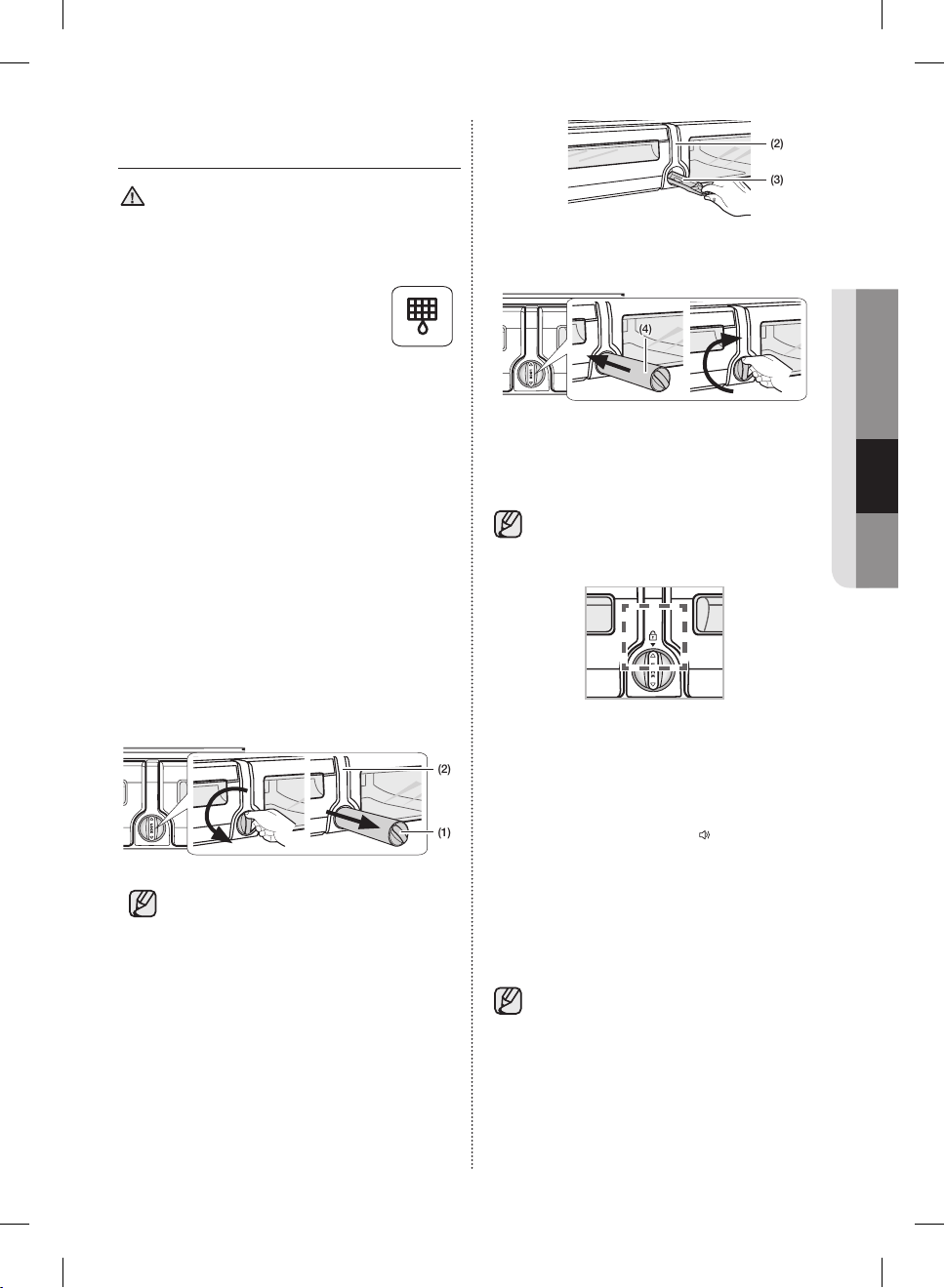 (2)
(3)

(4)

(2)

(1)